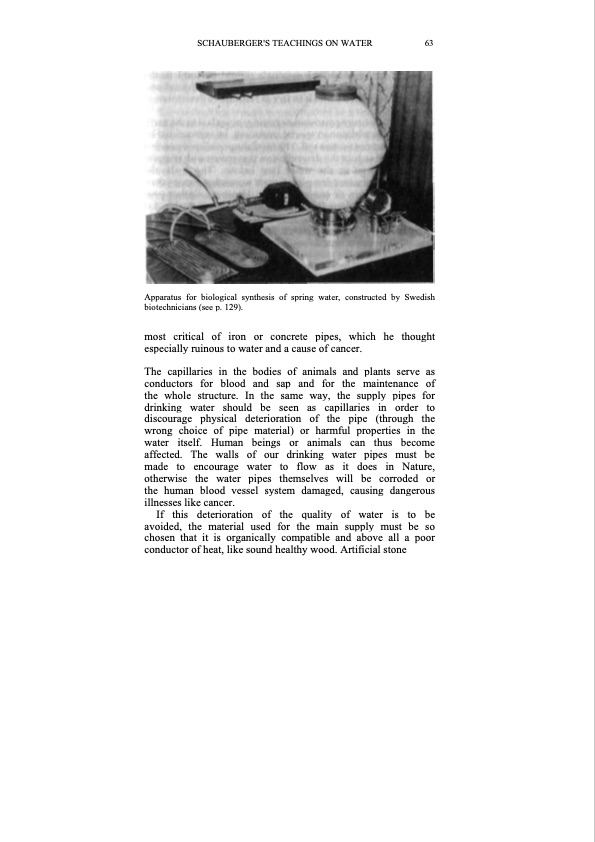 SCHAUBERGER'S TEACHINGS ON WATER 63

Apparatus for biological synthesis of spring water, constructed by Swedish biotechnicians (see p. 129).

most critical of iron or concrete pipes, which he thought especially ruinous to water and a cause of cancer.

The capillaries in the bodies of animals and plants serve as conductors for blood and sap and for the maintenance of the whole structure. In the same way, the supply pipes for drinking water should be seen as capillaries in order to discourage physical deterioration of the pipe (through the wrong choice of pipe material) or harmful properties in the water itself. Human beings or animals can thus become affected. The walls of our drinking water pipes must be made to encourage water to flow as it does in Nature, otherwise the water pipes themselves will be corroded or the human blood vessel system damaged, causing dangerous illnesses like cancer.

If this deterioration of the quality of water is to be avoided, the material used for the main supply must be so chosen that it is organically compatible and above all a poor conductor of heat, like sound healthy wood. Artificial stone